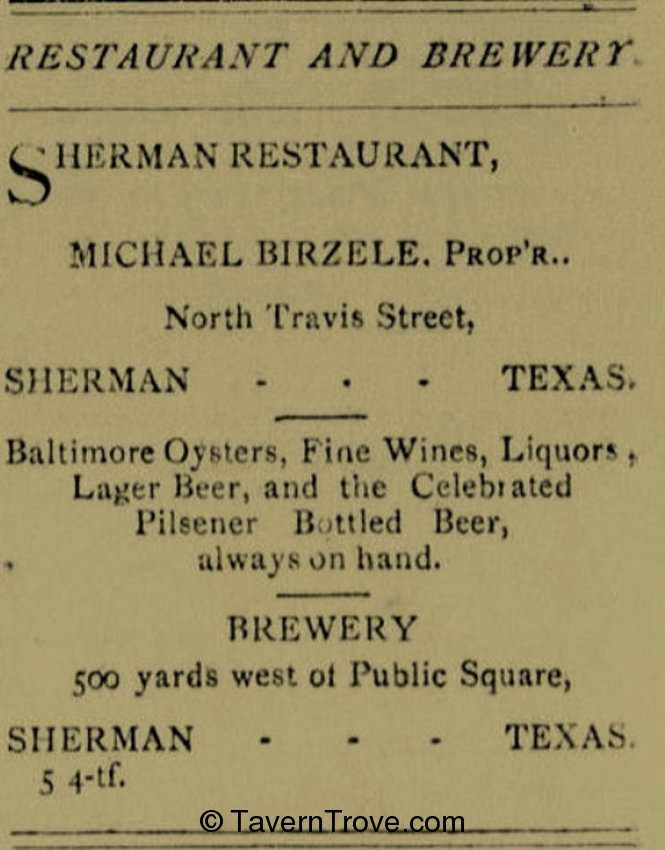 RESTAURANT AND BREWERY

SHERMAN RESTAURANT,

MICHAEL BIRZELE, PROP'R..

North Travis Street,

SHERMAN - - - TEXAS.

Baltimore Oysters, Fine Wines, Liquors, Lager Beer, and the Celebrated Pilsener Bottled Beer, always on hand.

BREWERY

500 yards west of Public Square,

SHERMAN - - - TEXAS.

5 4-tf.

© TavernTrove.com